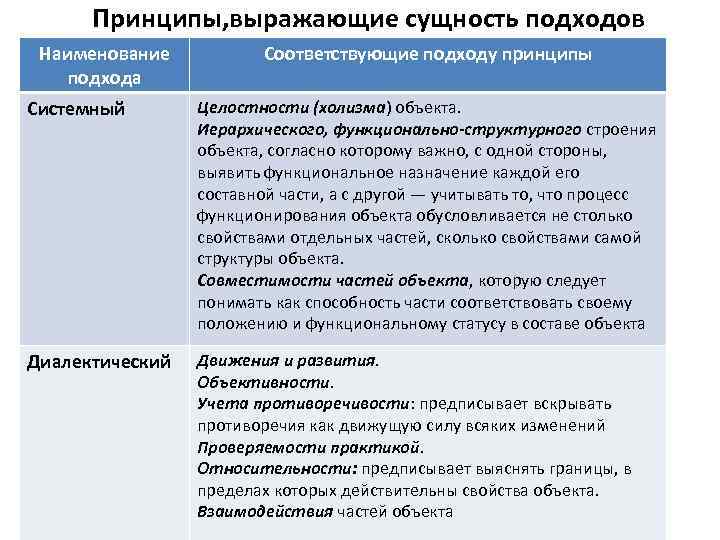 Принципы,выражающие сущность подходов

| Наименование подхода | Соответствующие подходу принципы |
|---|---|
| Системный | Целостности (холизма) объекта. Иерархического, функционально-структурного строения объекта, согласно которому важно, с одной стороны, выявить функциональное назначение каждой его составной части, а с другой — учитывать то, что процесс функционирования объекта обусловливается не столько свойствами отдельных частей, сколько свойствами самой структуры объекта. Совместимости частей объекта, которую следует понимать как способность части соответствовать своему положению и функциональному статусу в составе объекта |
| Диалектический | Движения и развития. Объективности. Учета противоречивости: предписывает вскрывать противоречия как движущую силу всяких изменений Проверяемости практикой. Относительности: предписывает выяснять границы, в пределах которых действительны свойства объекта. Взаимодействия частей объекта |